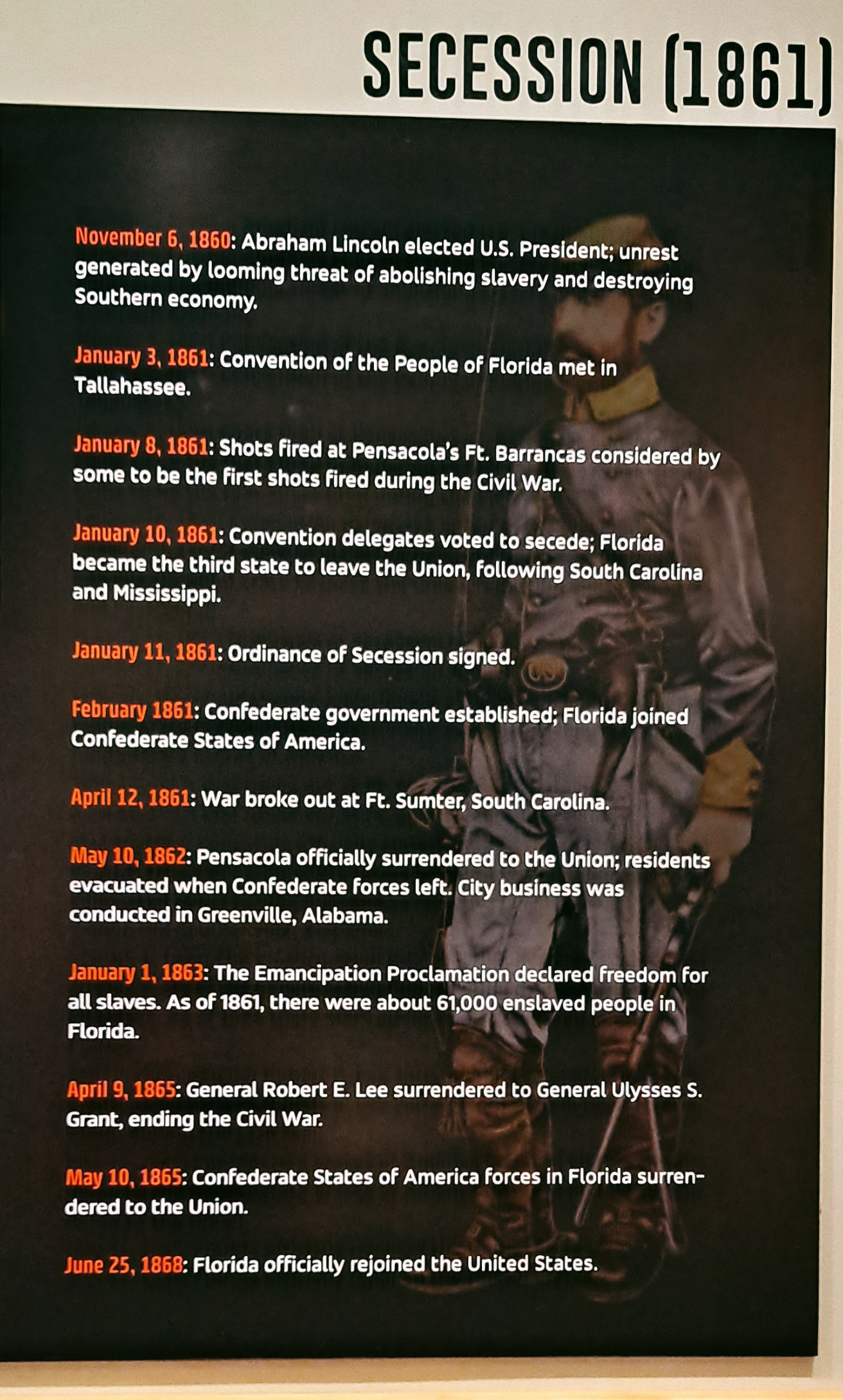 SECESSION (1861)

November 6, 1860: Abraham Lincoln elected U.S. President; unrest generated by looming threat of abolishing slavery and destroying Southern economy.

January 3, 1861: Convention of the People of Florida met in Tallahassee.

January 8, 1861: Shots fired at Pensacola's Ft. Barrancas considered by some to be the first shots fired during the Civil War.

January 10, 1861: Convention delegates voted to secede; Florida became the third state to leave the Union, following South Carolina and Mississippi.

January 11, 1861: Ordinance of Secession signed.

February 1861: Confederate government established; Florida joined Confederate States of America.

April 12, 1861: War broke out at Ft. Sumter, South Carolina.

May 10, 1862: Pensacola officially surrendered to the Union; residents evacuated when Confederate forces left. City business was conducted in Greenville, Alabama.

January 1, 1863: The Emancipation Proclamation declared freedom for all slaves. As of 1861, there were about 61,000 enslaved people in Florida.

April 9, 1865: General Robert E. Lee surrendered to General Ulysses S. Grant, ending the Civil War.

May 10, 1865: Confederate States of America forces in Florida surrendered to the Union.

June 25, 1868: Florida officially rejoined the United States.